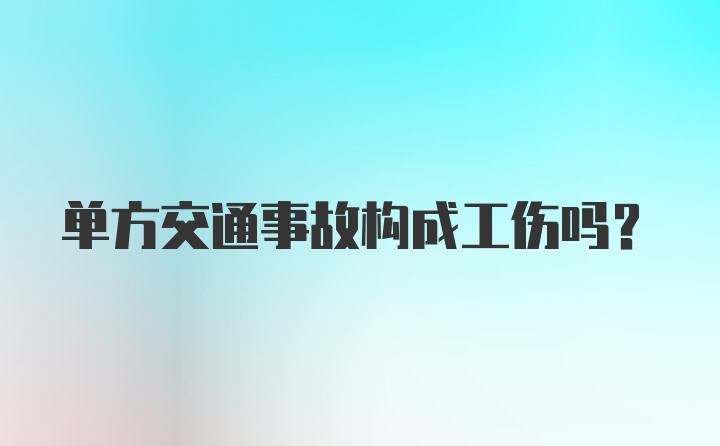 单方交通事故构成工伤吗？